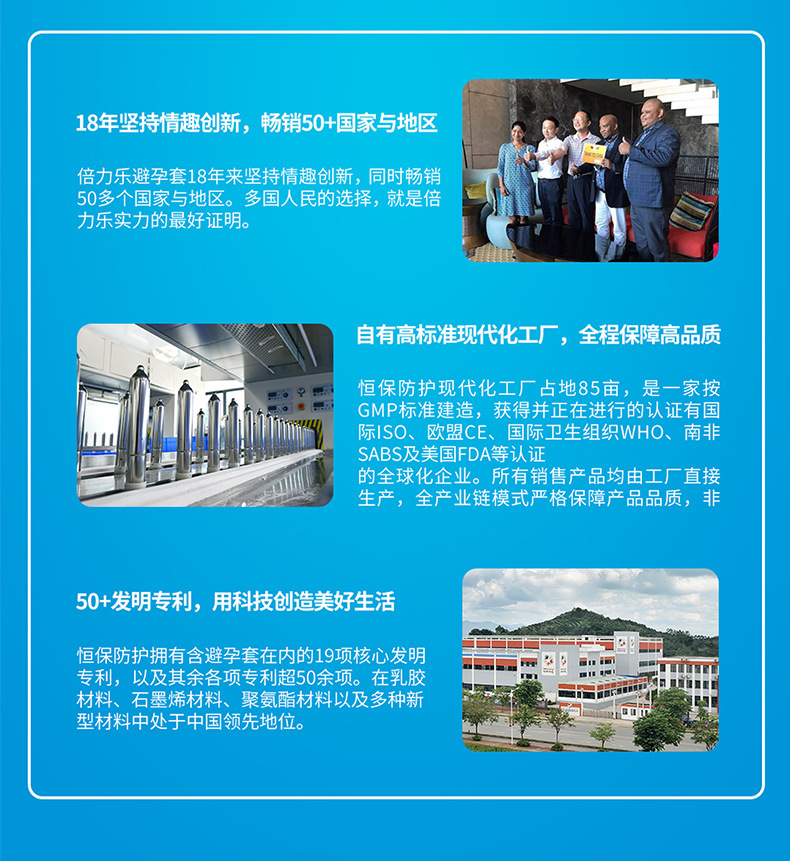 18年坚持情趣创新，畅销50+国家与地区

倍力乐避孕套18年来坚持情趣创新，同时畅销50多个国家与地区。多国人民的选择，就是倍力乐实力的最好证明。

自有高标准现代化工厂，全程保障高品质

恒保防护现代化工厂占地85亩，是一家按GMP标准建造，获得并正在进行的认证有国际ISO、欧盟CE、国际卫生组织WHO、南非SABS及美国FDA等认证的全球化企业。所有销售产品均由工厂直接生产，全产业链模式严格保障产品品质，非

50+发明专利，用科技创造美好生活

恒保防护拥有含避孕套在内的19项核心发明专利，以及其余各项专利超50余项。在乳胶材料、石墨烯材料、聚氨酯材料以及多种新型材料中处于中国领先地位。